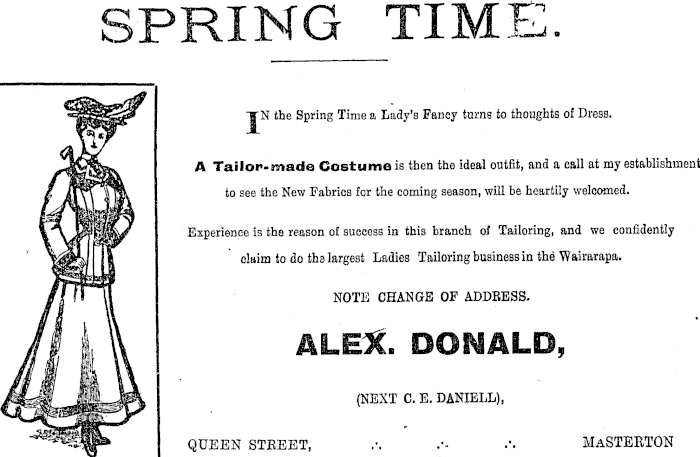 SPRING TIME.

IN the Spring Time a Lady's Fancy turns to thoughts of Dress.

A Tailor-made Costume is then the ideal outfit, and a call at my establishment to see the New Fabrics for the coming season, will be heartily welcomed.

Experience is the reason of success in this branch of Tailoring, and we confidently claim to do the largest Ladies Tailoring business in the Wairarapa.

NOTE CHANGE OF ADDRESS.

ALEX. DONALD,

(NEXT C. E. DANIELL),

QUEEN STREET, ∴ ∴ ∴ MASTERTON